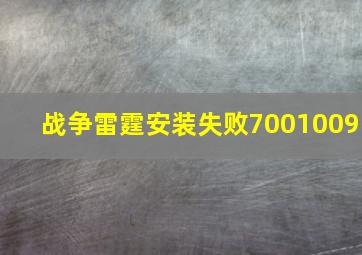 战争雷霆安装失败7001009